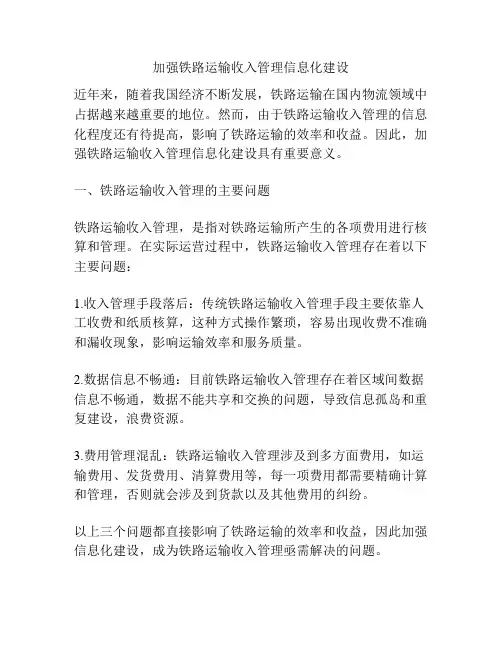 加强铁路运输收入管理信息化建设

近年来，随着我国经济不断发展，铁路运输在国内物流领域中占据越来越重要的地位。然而，由于铁路运输收入管理的信息化程度还有待提高，影响了铁路运输的效率和收益。因此，加强铁路运输收入管理信息化建设具有重要意义。

一、铁路运输收入管理的主要问题

铁路运输收入管理，是指对铁路运输所产生的各项费用进行核算和管理。在实际运营过程中，铁路运输收入管理存在着以下主要问题：

1.收入管理手段落后：传统铁路运输收入管理手段主要依靠人工收费和纸质核算，这种方式操作繁琐，容易出现收费不准确和漏收现象，影响运输效率和服务质量。

2.数据信息不畅通：目前铁路运输收入管理存在着区域间数据信息不畅通，数据不能共享和交换的问题，导致信息孤岛和重复建设，浪费资源。

3.费用管理混乱：铁路运输收入管理涉及到多方面费用，如运输费用、发货费用、清算费用等，每一项费用都需要精确计算和管理，否则就会涉及到货款以及其他费用的纠纷。

以上三个问题都直接影响了铁路运输的效率和收益，因此加强信息化建设，成为铁路运输收入管理亟需解决的问题。